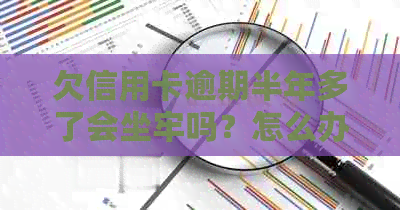 欠信用卡逾期半年多了会坐牢吗？怎么办